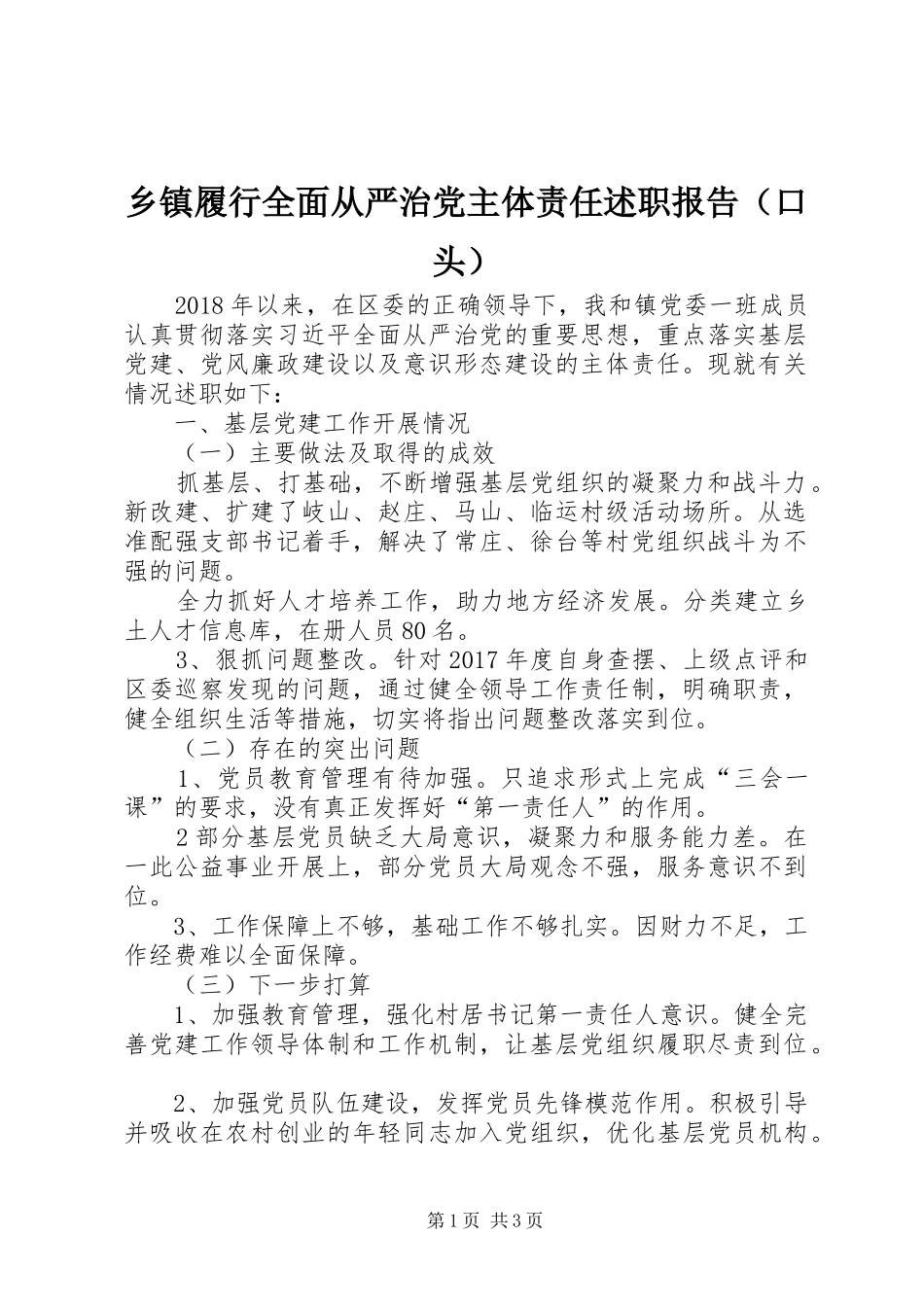 乡镇履行全面从严治党主体责任述职报告（口头）

2018年以来，在区委的正确领导下，我和镇党委一班成员认真贯彻落实习近平全面从严治党的重要思想，重点落实基层党建、党风廉政建设以及意识形态建设的主体责任。现就有关情况述职如下：

一、基层党建工作开展情况

（一）主要做法及取得的成效

抓基层、打基础，不断增强基层党组织的凝聚力和战斗力。新改建、扩建了岐山、赵庄、马山、临运村级活动场所。从选准配强支部书记着手，解决了常庄、徐台等村党组织战斗为不强的问题。

全力抓好人才培养工作，助力地方经济发展。分类建立乡土人才信息库，在册人员80名。

3、狠抓问题整改。针对2017年度自身查摆、上级点评和区委巡察发现的问题，通过健全领导工作责任制，明确职责，健全组织生活等措施，切实将指出问题整改落实到位。

（二）存在的突出问题

1、党员教育管理有待加强。只追求形式上完成“三会一课”的要求，没有真正发挥好“第一责任人”的作用。

2部分基层党员缺乏大局意识，凝聚力和服务能力差。在一此公益事业开展上，部分党员大局观念不强，服务意识不到位。

3、工作保障上不够，基础工作不够扎实。因财力不足，工作经费难以全面保障。

（三）下一步打算

1、加强教育管理，强化村居书记第一责任人意识。健全完善党建工作领导体制和工作机制，让基层党组织履职尽责到位。

2、加强党员队伍建设，发挥党员先锋模范作用。积极引导并吸收在农村创业的年轻同志加入党组织，优化基层党员机构。

第1页 共3页